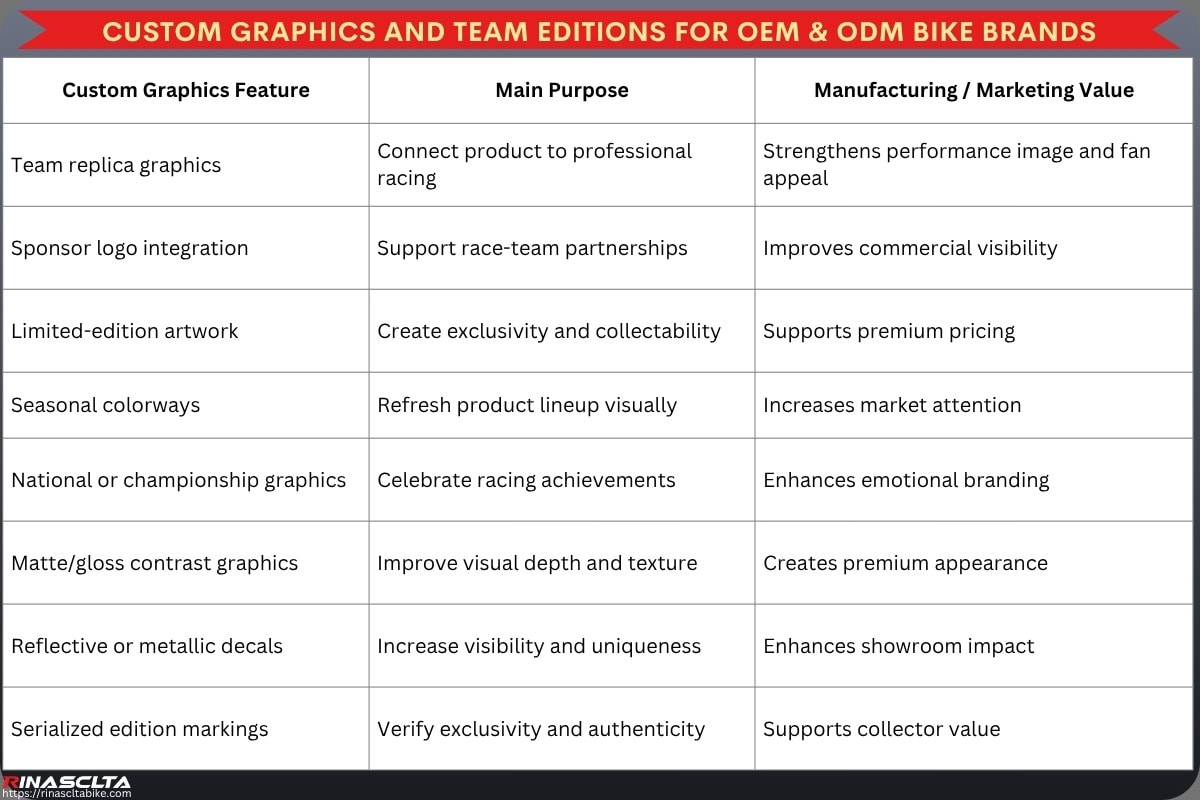 CUSTOM GRAPHICS AND TEAM EDITIONS FOR OEM & ODM BIKE BRANDS

| Custom Graphics Feature | Main Purpose | Manufacturing / Marketing Value |
|---|---|---|
| Team replica graphics | Connect product to professional racing | Strengthens performance image and fan appeal |
| Sponsor logo integration | Support race-team partnerships | Improves commercial visibility |
| Limited-edition artwork | Create exclusivity and collectability | Supports premium pricing |
| Seasonal colorways | Refresh product lineup visually | Increases market attention |
| National or championship graphics | Celebrate racing achievements | Enhances emotional branding |
| Matte/gloss contrast graphics | Improve visual depth and texture | Creates premium appearance |
| Reflective or metallic decals | Increase visibility and uniqueness | Enhances showroom impact |
| Serialized edition markings | Verify exclusivity and authenticity | Supports collector value |

RINASCLTA
https://rinascltabike.com